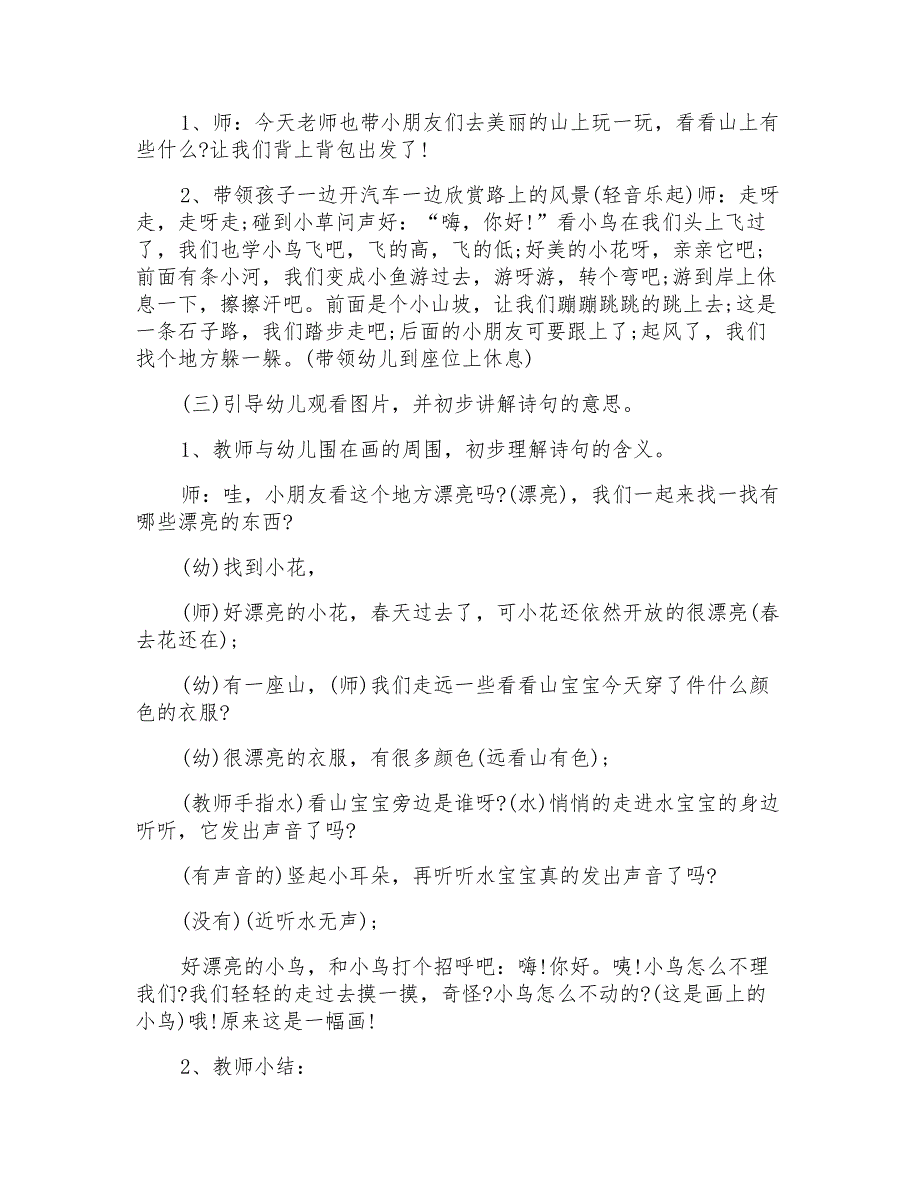 1、师：今天老师也带小朋友们去美丽的山上玩一玩，看看山上有些什么?让我们背上背包出发了!

2、带领孩子一边开汽车一边欣赏路上的风景(轻音乐起)师：走呀走，走呀走;碰到小草问声好：“嗨，你好!”看小鸟在我们头上飞过了，我们也学小鸟飞吧，飞的高，飞的低;好美的小花呀，亲亲它吧;前面有条小河，我们变成小鱼游过去，游呀游，转个弯吧;游到岸上休息一下，擦擦汗吧。前面是个小山坡，让我们蹦蹦跳跳的跳上去;这是一条石子路，我们踏步走吧;后面的小朋友可要跟上了;起风了，我们找个地方躲一躲。(带领幼儿到座位上休息)

(三)引导幼儿观看图片，并初步讲解诗句的意思。

1、教师与幼儿围在画的周围，初步理解诗句的含义。

师：哇，小朋友看这个地方漂亮吗?(漂亮)，我们一起来找一找有哪些漂亮的东西?

(幼)找到小花，

(师)好漂亮的小花，春天过去了，可小花还依然开放的很漂亮(春去花还在);

(幼)有一座山，(师)我们走远一些看看山宝宝今天穿了件什么颜色的衣服?

(幼)很漂亮的衣服，有很多颜色(远看山有色);

(教师手指水)看山宝宝旁边是谁呀?(水)悄悄的走进水宝宝的身边听听，它发出声音了吗?

(有声音的)竖起小耳朵，再听听水宝宝真的发出声音了吗?

(没有)(近听水无声);

好漂亮的小鸟，和小鸟打个招呼吧：嗨!你好。咦!小鸟怎么不理我们?我们轻轻的走过去摸一摸，奇怪?小鸟怎么不动的?(这是画上的小鸟)哦!原来这是一幅画!

2、教师小结：